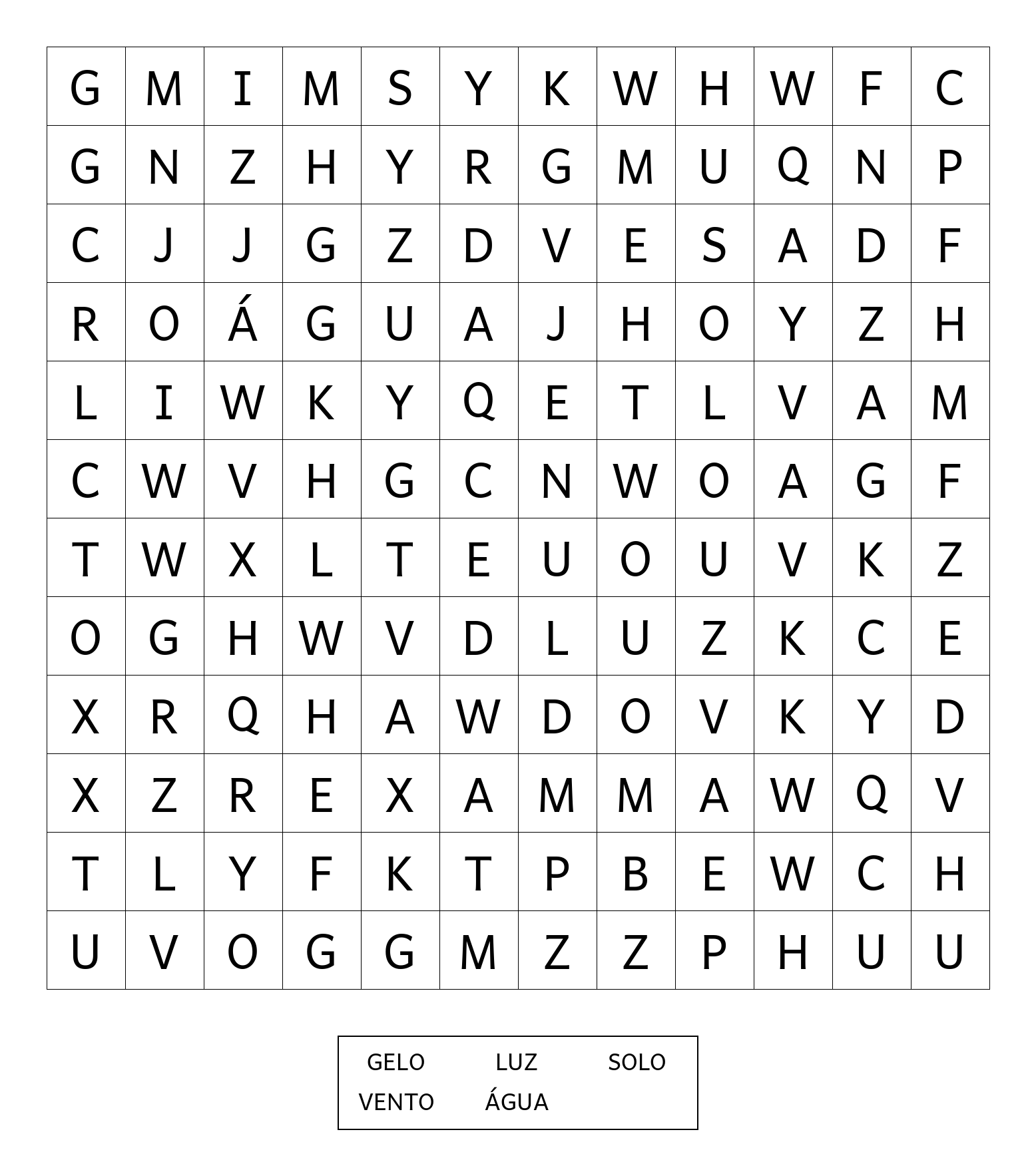 | G | M | I | M | S | Y | K | W | H | W | F | C |
|---|---|---|---|---|---|---|---|---|---|---|---|
| G | N | Z | H | Y | R | G | M | U | Q | N | P |
| C | J | J | G | Z | D | V | E | S | A | D | F |
| R | O | Á | G | U | A | J | H | O | Y | Z | H |
| L | I | W | K | Y | Q | E | T | L | V | A | M |
| C | W | V | H | G | C | N | W | O | A | G | F |
| T | W | X | L | T | E | U | O | U | V | K | Z |
| O | G | H | W | V | D | L | U | Z | K | C | E |
| X | R | Q | H | A | W | D | O | V | K | Y | D |
| X | Z | R | E | X | A | M | M | A | W | Q | V |
| T | L | Y | F | K | T | P | B | E | W | C | H |
| U | V | O | G | G | M | Z | Z | P | H | U | U |

GELO LUZ SOLO
VENTO ÁGUA